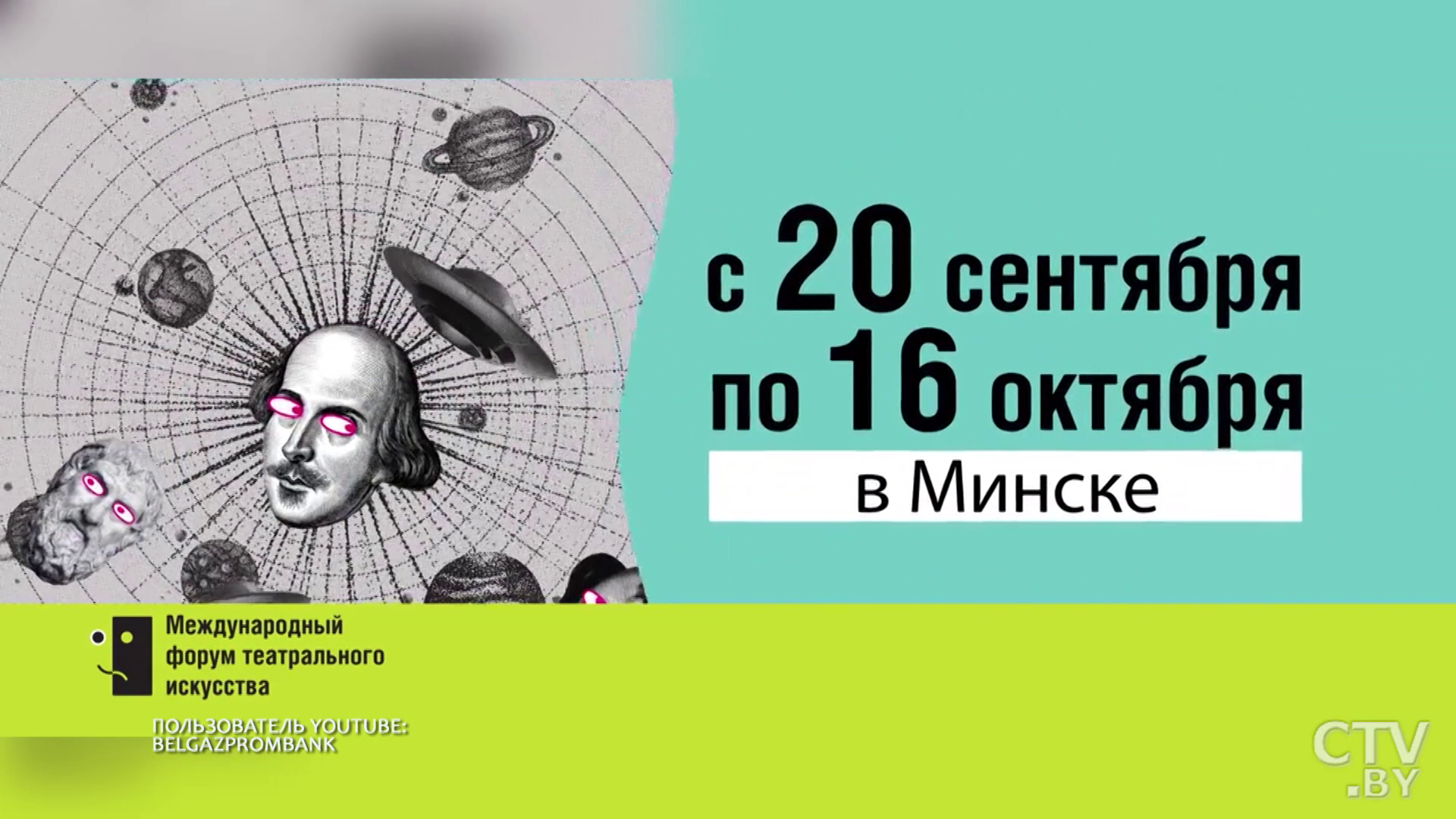 с 20 сентября
по 16 октября
в Минске

Международный
форум театрального
искусства

ПОЛЬЗОВАТЕЛЬ YOUTUBE:
BELGAZPROMBANK

CTV
.BY